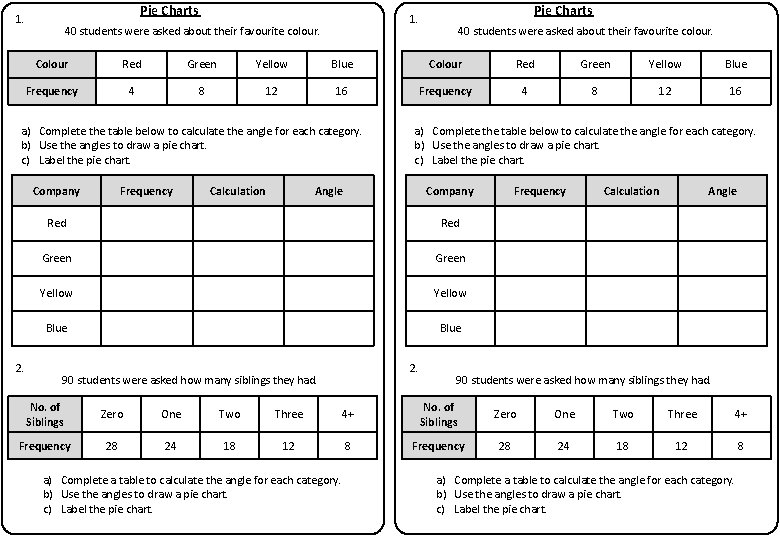 Pie Charts

1.

40 students were asked about their favourite colour.

| Colour | Red | Green | Yellow | Blue |
|---|---|---|---|---|
| Frequency | 4 | 8 | 12 | 16 |

a) Complete the table below to calculate the angle for each category.
b) Use the angles to draw a pie chart.
c) Label the pie chart.

| Company | Frequency | Calculation | Angle |
|---|---|---|---|
| Red | | | |
| Green | | | |
| Yellow | | | |
| Blue | | | |

2.

90 students were asked how many siblings they had.

| No. of Siblings | Zero | One | Two | Three | 4+ |
|---|---|---|---|---|---|
| Frequency | 28 | 24 | 18 | 12 | 8 |

a) Complete a table to calculate the angle for each category.
b) Use the angles to draw a pie chart.
c) Label the pie chart.

Pie Charts

1.

40 students were asked about their favourite colour.

| Colour | Red | Green | Yellow | Blue |
|---|---|---|---|---|
| Frequency | 4 | 8 | 12 | 16 |

a) Complete the table below to calculate the angle for each category.
b) Use the angles to draw a pie chart.
c) Label the pie chart.

| Company | Frequency | Calculation | Angle |
|---|---|---|---|
| Red | | | |
| Green | | | |
| Yellow | | | |
| Blue | | | |

2.

90 students were asked how many siblings they had.

| No. of Siblings | Zero | One | Two | Three | 4+ |
|---|---|---|---|---|---|
| Frequency | 28 | 24 | 18 | 12 | 8 |

a) Complete a table to calculate the angle for each category.
b) Use the angles to draw a pie chart.
c) Label the pie chart.